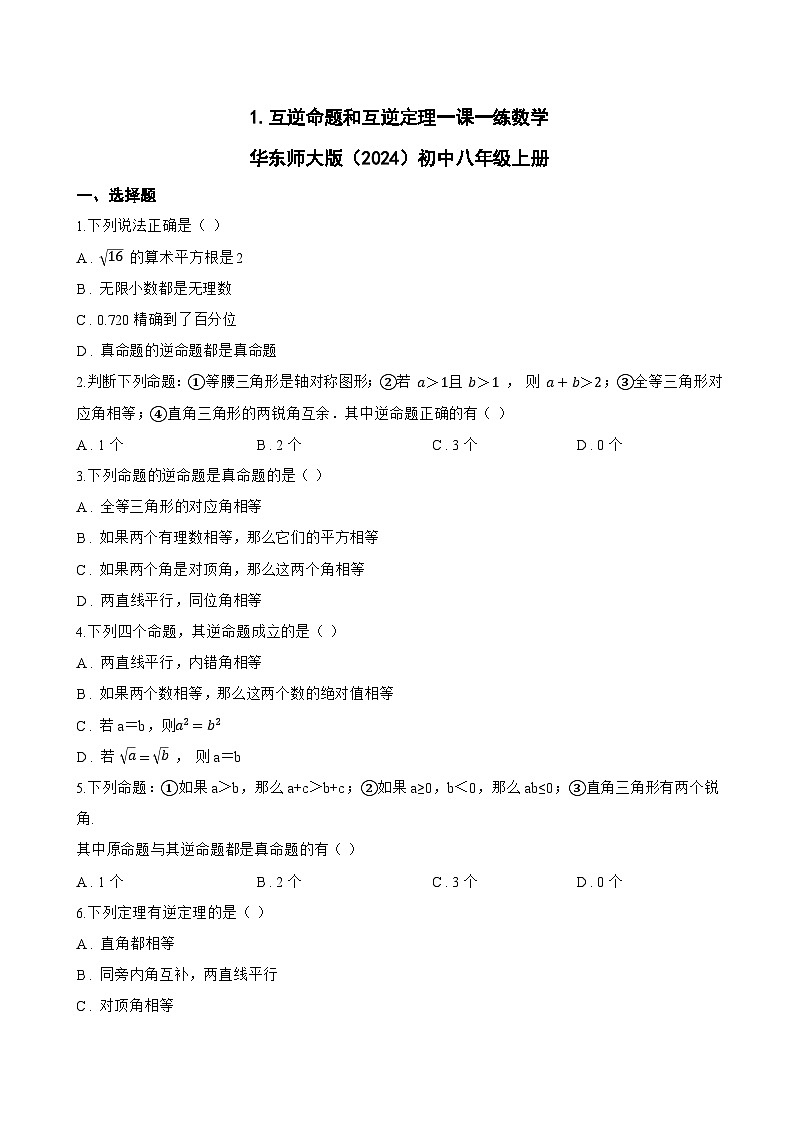 1. 互逆命题和互逆定理一课一练数学

华东师大版（2024）初中八年级上册

一、选择题

1.下列说法正确是（ ）

A．$\sqrt{16}$ 的算术平方根是 2

B．无限小数都是无理数

C．0.720 精确到了百分位

D．真命题的逆命题都是真命题

2.判断下列命题：①等腰三角形是轴对称图形；②若 $a>1$且 $b>1$ ， 则 $a+b>2$；③全等三角形对应角相等；④直角三角形的两锐角互余．其中逆命题正确的有（ ）

A．1 个　　B．2 个　　C．3 个　　D．0 个

3.下列命题的逆命题是真命题的是（ ）

A．全等三角形的对应角相等

B．如果两个有理数相等，那么它们的平方相等

C．如果两个角是对顶角，那么这两个角相等

D．两直线平行，同位角相等

4.下列四个命题，其逆命题成立的是（ ）

A．两直线平行，内错角相等

B．如果两个数相等，那么这两个数的绝对值相等

C．若 a＝b，则$a^2=b^2$

D．若 $\sqrt{a}=\sqrt{b}$ ， 则 a＝b

5.下列命题：①如果 a＞b，那么 a+c＞b+c；②如果 a≥0，b＜0，那么 ab≤0；③直角三角形有两个锐角.

其中原命题与其逆命题都是真命题的有（ ）

A．1 个　　B．2 个　　C．3 个　　D．0 个

6.下列定理有逆定理的是（ ）

A．直角都相等

B．同旁内角互补，两直线平行

C．对顶角相等